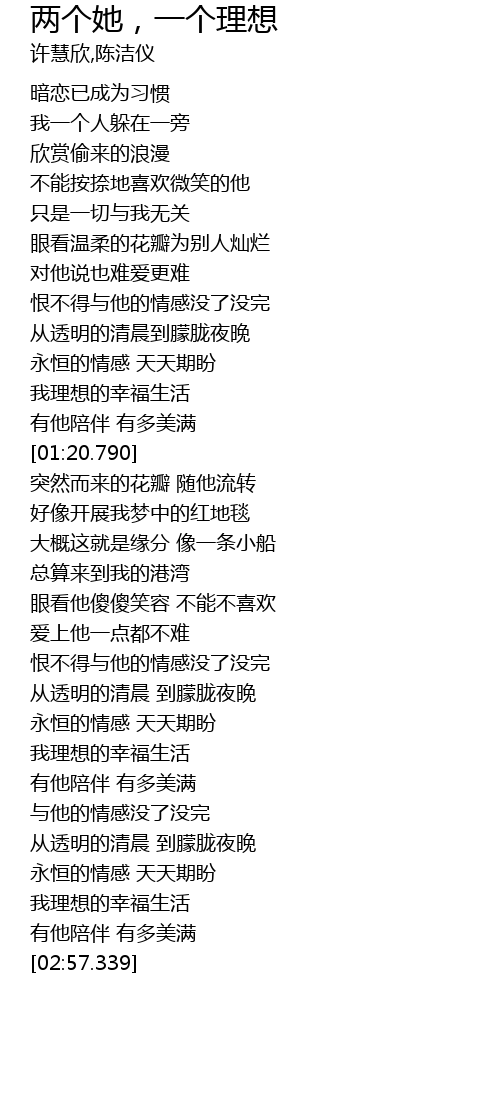 两个她，一个理想
许慧欣,陈洁仪

暗恋已成为习惯
我一个人躲在一旁
欣赏偷来的浪漫
不能按捺地喜欢微笑的他
只是一切与我无关
眼看温柔的花瓣为别人灿烂
对他说也难爱更难
恨不得与他的情感没了没完
从透明的清晨到朦胧夜晚
永恒的情感 天天期盼
我理想的幸福生活
有他陪伴 有多美满
[01:20.790]
突然而来的花瓣 随他流转
好像开展我梦中的红地毯
大概这就是缘分 像一条小船
总算来到我的港湾
眼看他傻傻笑容 不能不喜欢
爱上他一点都不难
恨不得与他的情感没了没完
从透明的清晨 到朦胧夜晚
永恒的情感 天天期盼
我理想的幸福生活
有他陪伴 有多美满
与他的情感没了没完
从透明的清晨 到朦胧夜晚
永恒的情感 天天期盼
我理想的幸福生活
有他陪伴 有多美满
[02:57.339]